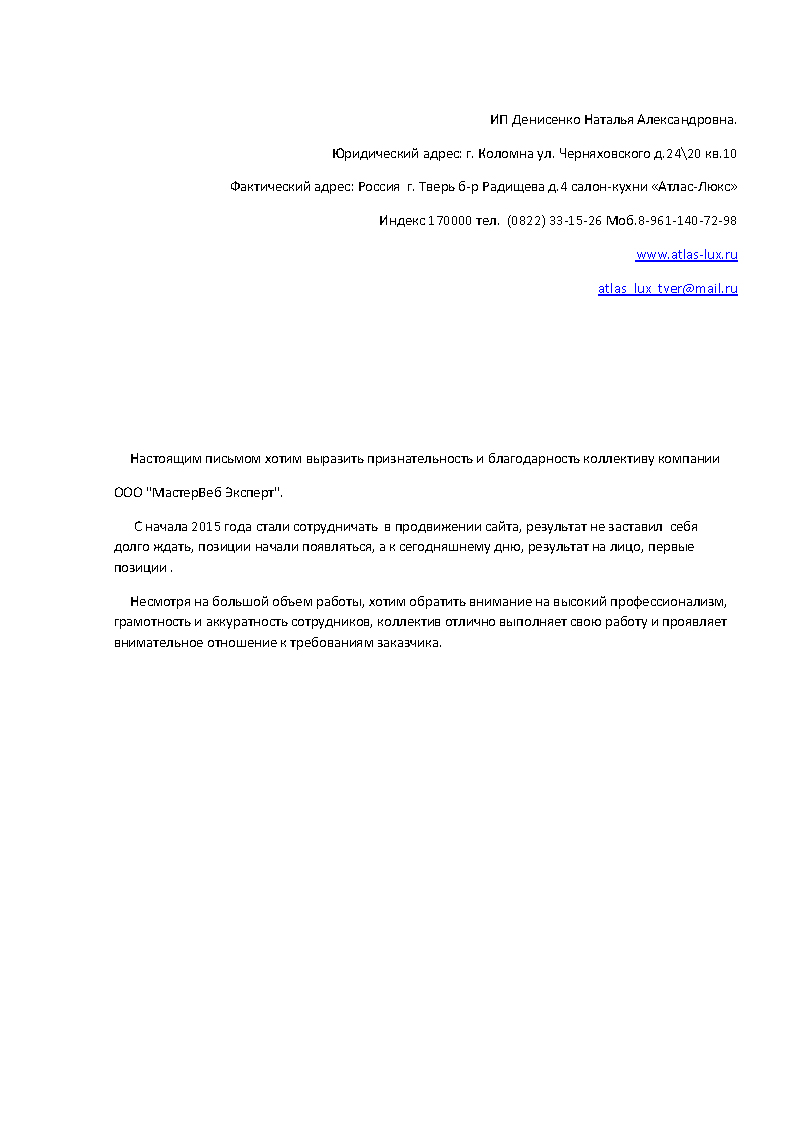 ИП Денисенко Наталья Александровна.

Юридический адрес: г. Коломна ул. Черняховского д.24\20 кв.10

Фактический адрес: Россия г. Тверь б-р Радищева д.4 салон-кухни «Атлас-Люкс»

Индекс 170000 тел. (0822) 33-15-26 Моб.8-961-140-72-98

www.atlas-lux.ru

atlas_lux_tver@mail.ru

Настоящим письмом хотим выразить признательность и благодарность коллективу компании

ООО "МастерВеб Эксперт".

С начала 2015 года стали сотрудничать в продвижении сайта, результат не заставил себя долго ждать, позиции начали появляться, а к сегодняшнему дню, результат на лицо, первые позиции .

Несмотря на большой объем работы, хотим обратить внимание на высокий профессионализм, грамотность и аккуратность сотрудников, коллектив отлично выполняет свою работу и проявляет внимательное отношение к требованиям заказчика.